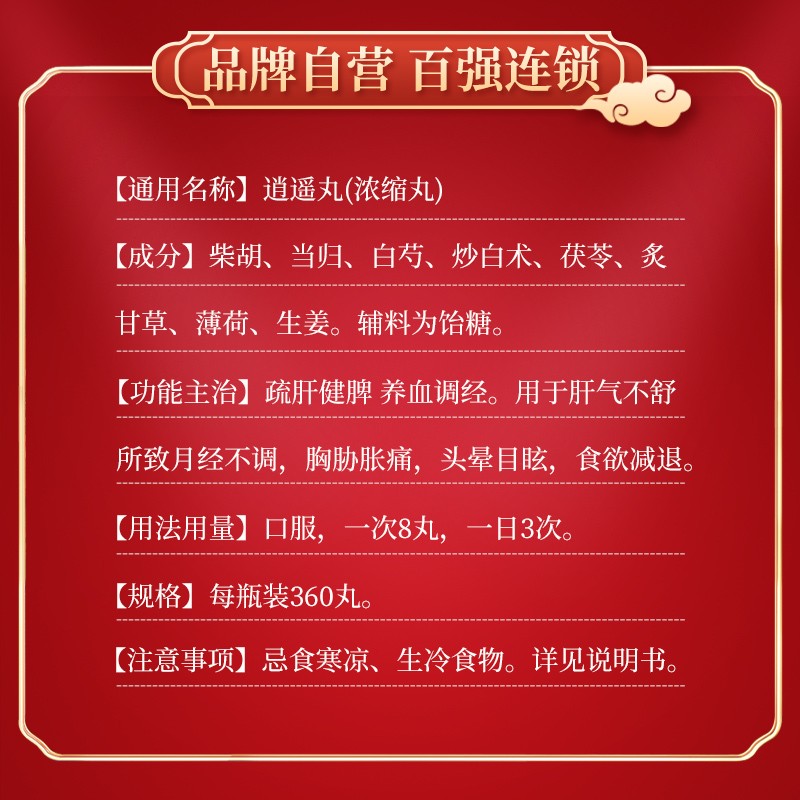 品牌自营 百强连锁

【通用名称】逍遥丸(浓缩丸)

【成分】柴胡、当归、白芍、炒白术、茯苓、炙甘草、薄荷、生姜。辅料为饴糖。

【功能主治】疏肝健脾 养血调经。用于肝气不舒所致月经不调，胸胁胀痛，头晕目眩，食欲减退。

【用法用量】口服，一次8丸，一日3次。

【规格】每瓶装360丸。

【注意事项】忌食寒凉、生冷食物。详见说明书。